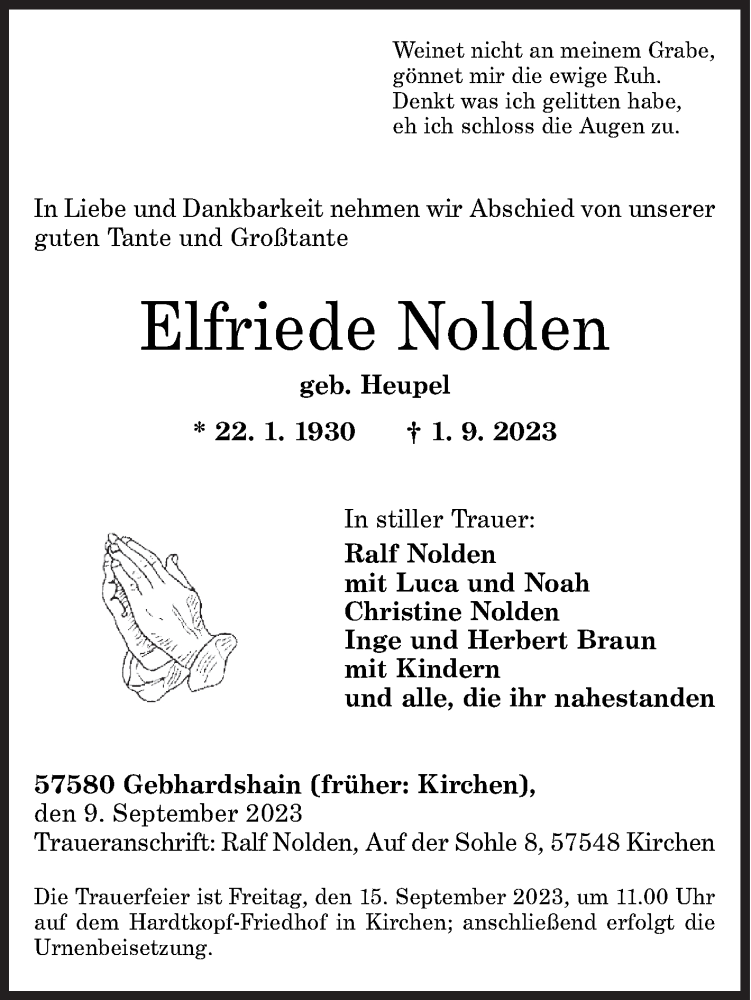 Weinet nicht an meinem Grabe,
gönnet mir die ewige Ruh.
Denkt was ich gelitten habe,
eh ich schloss die Augen zu.

In Liebe und Dankbarkeit nehmen wir Abschied von unserer guten Tante und Großtante

Elfriede Nolden

geb. Heupel

* 22. 1. 1930 † 1. 9. 2023

In stiller Trauer:
Ralf Nolden
mit Luca und Noah
Christine Nolden
Inge und Herbert Braun
mit Kindern
und alle, die ihr nahestanden

57580 Gebhardshain (früher: Kirchen),
den 9. September 2023
Traueranschrift: Ralf Nolden, Auf der Sohle 8, 57548 Kirchen

Die Trauerfeier ist Freitag, den 15. September 2023, um 11.00 Uhr auf dem Hardtkopf-Friedhof in Kirchen; anschließend erfolgt die Urnenbeisetzung.